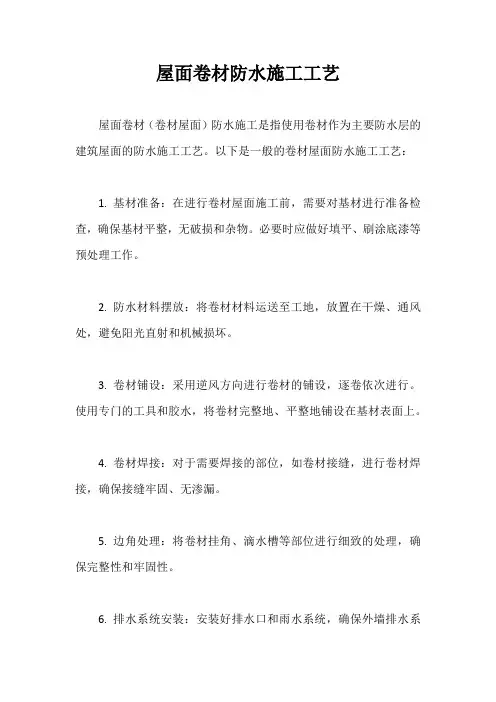 屋面卷材防水施工工艺

屋面卷材（卷材屋面）防水施工是指使用卷材作为主要防水层的建筑屋面的防水施工工艺。以下是一般的卷材屋面防水施工工艺：

1. 基材准备：在进行卷材屋面施工前，需要对基材进行准备检查，确保基材平整，无破损和杂物。必要时应做好填平、刷涂底漆等预处理工作。

2. 防水材料摆放：将卷材材料运送至工地，放置在干燥、通风处，避免阳光直射和机械损坏。

3. 卷材铺设：采用逆风方向进行卷材的铺设，逐卷依次进行。使用专门的工具和胶水，将卷材完整地、平整地铺设在基材表面上。

4. 卷材焊接：对于需要焊接的部位，如卷材接缝，进行卷材焊接，确保接缝牢固、无渗漏。

5. 边角处理：将卷材挂角、滴水槽等部位进行细致的处理，确保完整性和牢固性。

6. 排水系统安装：安装好排水口和雨水系统，确保外墙排水系